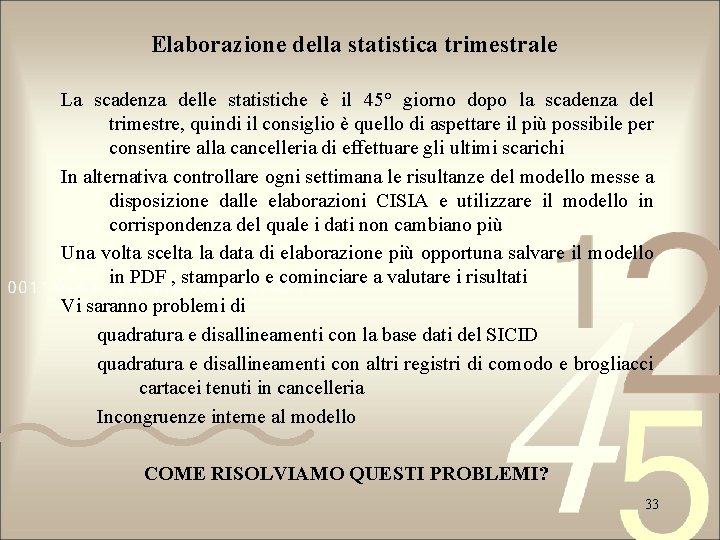 Elaborazione della statistica trimestrale

La scadenza delle statistiche è il 45° giorno dopo la scadenza del trimestre, quindi il consiglio è quello di aspettare il più possibile per consentire alla cancelleria di effettuare gli ultimi scarichi

In alternativa controllare ogni settimana le risultanze del modello messe a disposizione dalle elaborazioni CISIA e utilizzare il modello in corrispondenza del quale i dati non cambiano più

Una volta scelta la data di elaborazione più opportuna salvare il modello in PDF , stamparlo e cominciare a valutare i risultati

Vi saranno problemi di

quadratura e disallineamenti con la base dati del SICID

quadratura e disallineamenti con altri registri di comodo e brogliacci cartacei tenuti in cancelleria

Incongruenze interne al modello

COME RISOLVIAMO QUESTI PROBLEMI?

33